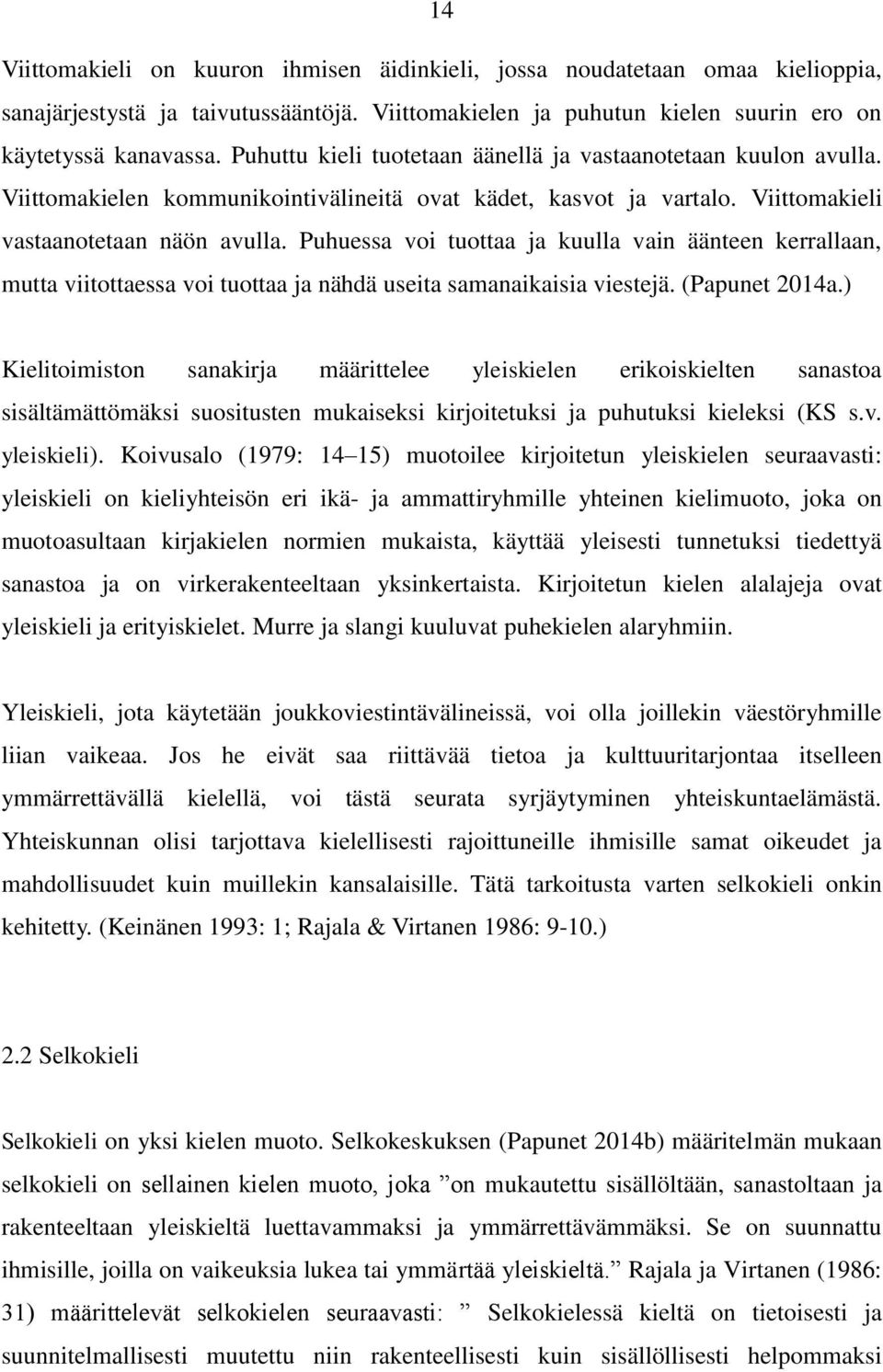 14

Viittomakieli on kuuron ihmisen äidinkieli, jossa noudatetaan omaa kielioppia, sanajärjestystä ja taivutussääntöjä. Viittomakielen ja puhutun kielen suurin ero on käytetyssä kanavassa. Puhuttu kieli tuotetaan äänellä ja vastaanotetaan kuulon avulla. Viittomakielen kommunikointivälineitä ovat kädet, kasvot ja vartalo. Viittomakieli vastaanotetaan näön avulla. Puhuessa voi tuottaa ja kuulla vain äänteen kerrallaan, mutta viitottaessa voi tuottaa ja nähdä useita samanaikaisia viestejä. (Papunet 2014a.)

Kielitoimiston sanakirja määrittelee yleiskielen erikoiskielten sanastoa sisältämättömäksi suositusten mukaiseksi kirjoitetuksi ja puhutuksi kieleksi (KS s.v. yleiskieli). Koivusalo (1979: 14–15) muotoilee kirjoitetun yleiskielen seuraavasti: yleiskieli on kieliyhteisön eri ikä- ja ammattiryhmille yhteinen kielimuoto, joka on muotoasultaan kirjakielen normien mukaista, käyttää yleisesti tunnetuksi tiedettyä sanastoa ja on virkerakenteeltaan yksinkertaista. Kirjoitetun kielen alalajeja ovat yleiskieli ja erityiskielet. Murre ja slangi kuuluvat puhekielen alaryhmiin.

Yleiskieli, jota käytetään joukkoviestintävälineissä, voi olla joillekin väestöryhmille liian vaikeaa. Jos he eivät saa riittävää tietoa ja kulttuuritarjontaa itselleen ymmärrettävällä kielellä, voi tästä seurata syrjäytyminen yhteiskuntaelämästä. Yhteiskunnan olisi tarjottava kielellisesti rajoittuneille ihmisille samat oikeudet ja mahdollisuudet kuin muillekin kansalaisille. Tätä tarkoitusta varten selkokieli onkin kehitetty. (Keinänen 1993: 1; Rajala & Virtanen 1986: 9-10.)

2.2 Selkokieli

Selkokieli on yksi kielen muoto. Selkokeskuksen (Papunet 2014b) määritelmän mukaan selkokieli on sellainen kielen muoto, joka ”on mukautettu sisällöltään, sanastoltaan ja rakenteeltaan yleiskieltä luettavammaksi ja ymmärrettävämmäksi. Se on suunnattu ihmisille, joilla on vaikeuksia lukea tai ymmärtää yleiskieltä.” Rajala ja Virtanen (1986: 31) määrittelevät selkokielen seuraavasti: ” Selkokielessä kieltä on tietoisesti ja suunnitelmallisesti muutettu niin rakenteellisesti kuin sisällöllisesti helpommaksi